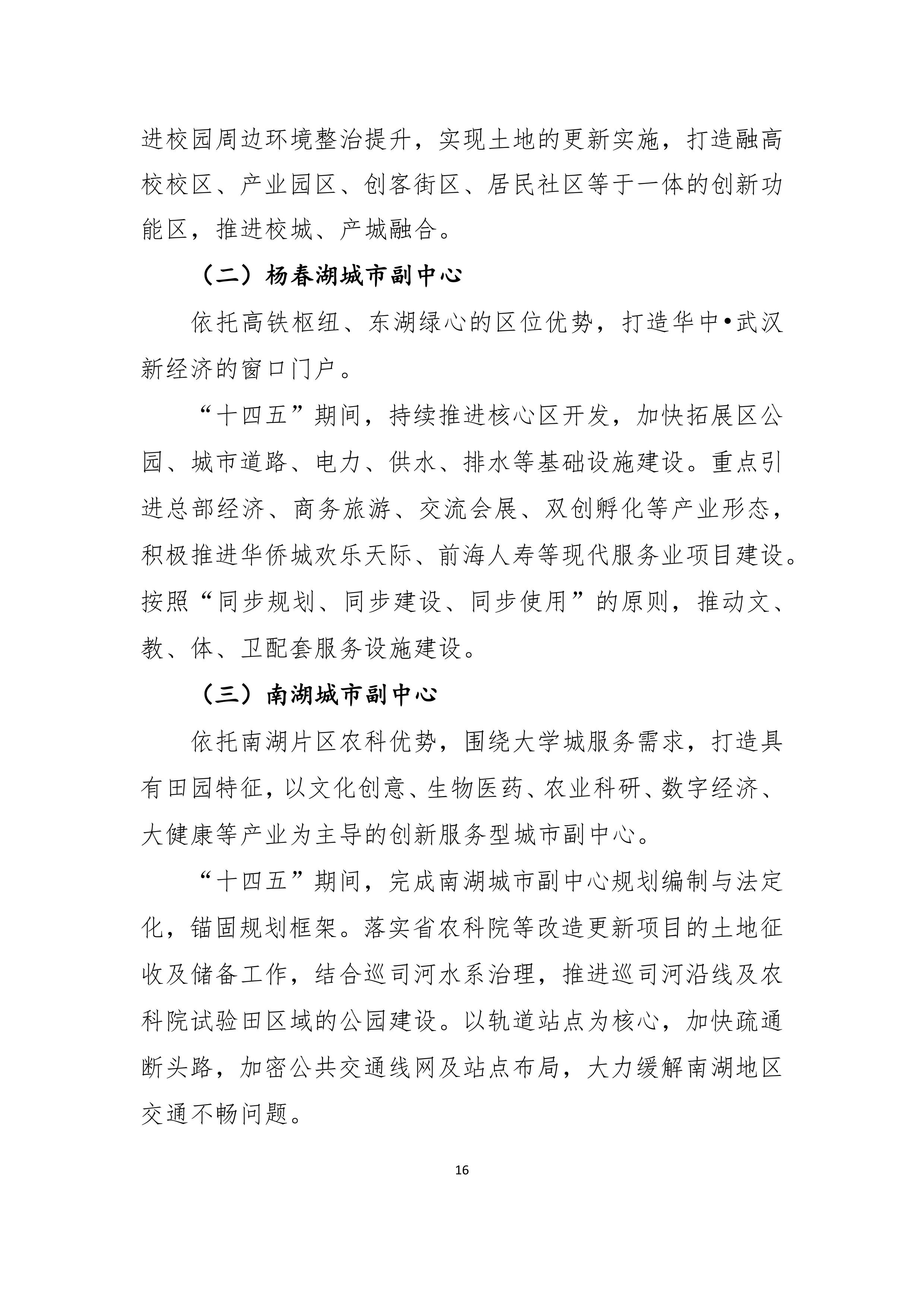 进校园周边环境整治提升，实现土地的更新实施，打造融高校校区、产业园区、创客街区、居民社区等于一体的创新功能区，推进校城、产城融合。

（二）杨春湖城市副中心

依托高铁枢纽、东湖绿心的区位优势，打造华中•武汉新经济的窗口门户。

“十四五”期间，持续推进核心区开发，加快拓展区公园、城市道路、电力、供水、排水等基础设施建设。重点引进总部经济、商务旅游、交流会展、双创孵化等产业形态，积极推进华侨城欢乐天际、前海人寿等现代服务业项目建设。按照“同步规划、同步建设、同步使用”的原则，推动文、教、体、卫配套服务设施建设。

（三）南湖城市副中心

依托南湖片区农科优势，围绕大学城服务需求，打造具有田园特征，以文化创意、生物医药、农业科研、数字经济、大健康等产业为主导的创新服务型城市副中心。

“十四五”期间，完成南湖城市副中心规划编制与法定化，锚固规划框架。落实省农科院等改造更新项目的土地征收及储备工作，结合巡司河水系治理，推进巡司河沿线及农科院试验田区域的公园建设。以轨道站点为核心，加快疏通断头路，加密公共交通线网及站点布局，大力缓解南湖地区交通不畅问题。

16